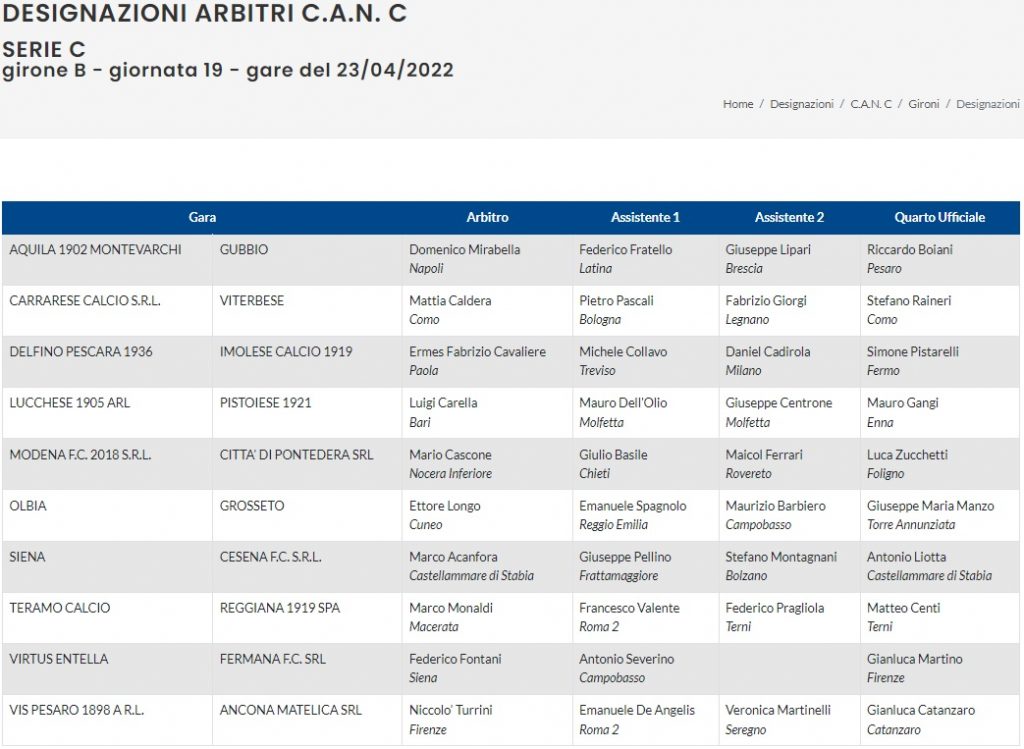 DESIGNAZIONI ARBITRI C.A.N. C

SERIE C
girone B - giornata 19 - gare del 23/04/2022

Home / Designazioni / C.A.N. C / Gironi / Designazioni

| Gara | | Arbitro | Assistente 1 | Assistente 2 | Quarto Ufficiale |
|---|---|---|---|---|---|
| AQUILA 1902 MONTEVARCHI | GUBBIO | Domenico Mirabella Napoli | Federico Fratello Latina | Giuseppe Lipari Brescia | Riccardo Boiani Pesaro |
| CARRARESE CALCIO S.R.L. | VITERBESE | Mattia Caldera Como | Pietro Pascali Bologna | Fabrizio Giorgi Legnano | Stefano Raineri Como |
| DELFINO PESCARA 1936 | IMOLESE CALCIO 1919 | Ermes Fabrizio Cavaliere Paola | Michele Collavo Treviso | Daniel Cadirola Milano | Simone Pistarelli Fermo |
| LUCCHESE 1905 ARL | PISTOIESE 1921 | Luigi Carella Bari | Mauro Dell'Olio Molfetta | Giuseppe Centrone Molfetta | Mauro Gangi Enna |
| MODENA F.C. 2018 S.R.L. | CITTA' DI PONTEDERA SRL | Mario Cascone Nocera Inferiore | Giulio Basile Chieti | Maicol Ferrari Rovereto | Luca Zucchetti Foligno |
| OLBIA | GROSSETO | Ettore Longo Cuneo | Emanuele Spagnolo Reggio Emilia | Maurizio Barbiero Campobasso | Giuseppe Maria Manzo Torre Annunziata |
| SIENA | CESENA F.C. S.R.L. | Marco Acanfora Castellammare di Stabia | Giuseppe Pellino Frattamaggiore | Stefano Montagnani Bolzano | Antonio Liotta Castellammare di Stabia |
| TERAMO CALCIO | REGGIANA 1919 SPA | Marco Monaldi Macerata | Francesco Valente Roma 2 | Federico Pragliola Terni | Matteo Centi Terni |
| VIRTUS ENTELLA | FERMANA F.C. SRL | Federico Fontani Siena | Antonio Severino Campobasso | | Gianluca Martino Firenze |
| VIS PESARO 1898 A R.L. | ANCONA MATELICA SRL | Niccolo' Turrini Firenze | Emanuele De Angelis Roma 2 | Veronica Martinelli Seregno | Gianluca Catanzaro Catanzaro |